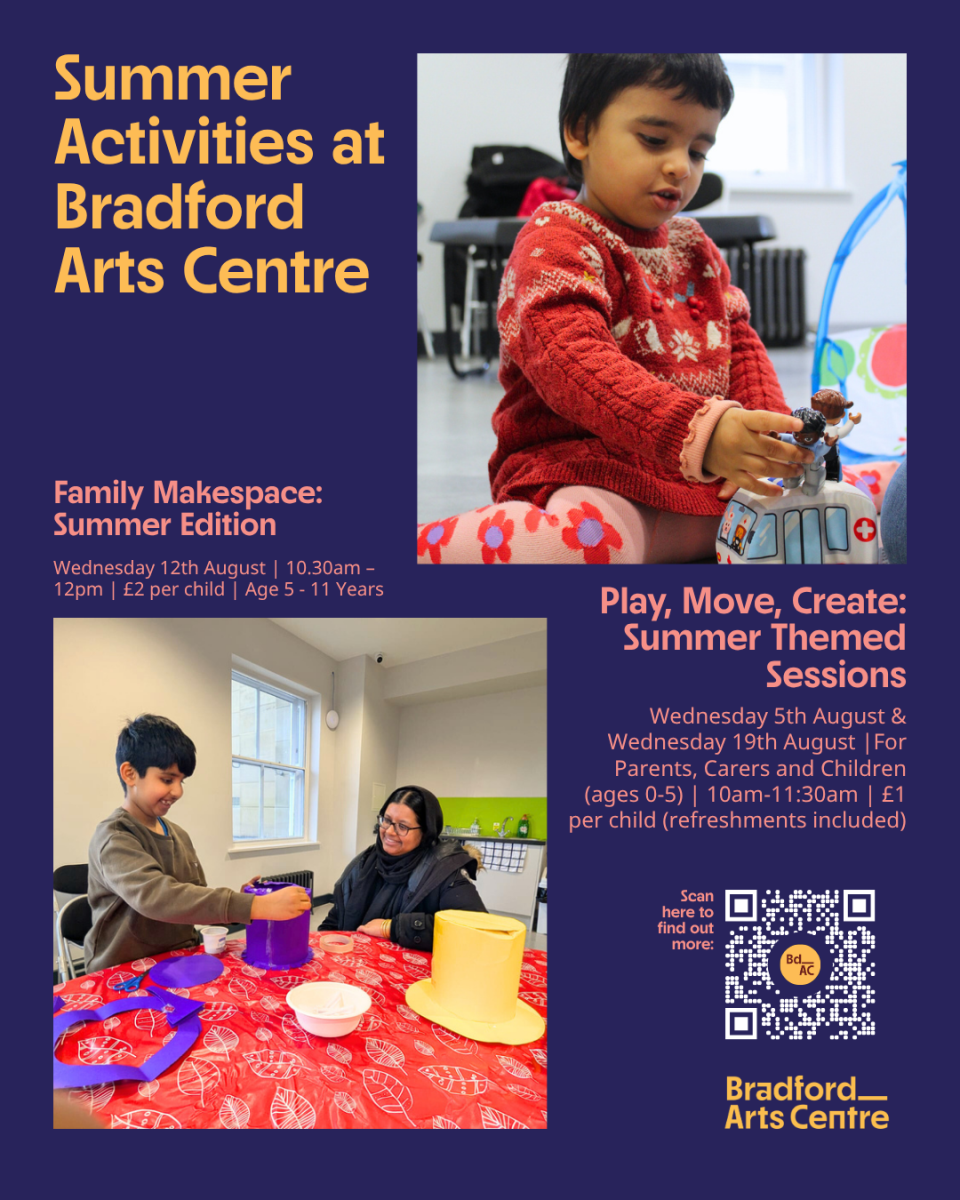 Summer Activities at Bradford Arts Centre

Family Makespace: Summer Edition

Wednesday 12th August | 10.30am – 12pm | £2 per child | Age 5 - 11 Years

Play, Move, Create: Summer Themed Sessions

Wednesday 5th August & Wednesday 19th August |For Parents, Carers and Children (ages 0-5) | 10am-11:30am | £1 per child (refreshments included)

Scan here to find out more:

Bd AC

Bradford Arts Centre